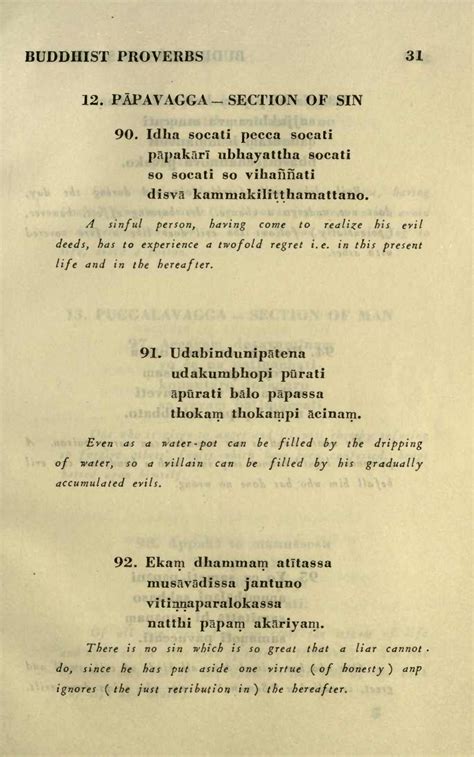 BUDDHIST PROVERBS 31

12. PĀPAVAGGA – SECTION OF SIN

90. Idha socati pecca socati
pāpakārī ubhayattha socati
so socati so vihaññati
disvā kammakiliṭṭhamattano.

A sinful person, having come to realize his evil deeds, has to experience a twofold regret i.e. in this present life and in the hereafter.

91. Udabindunipātena
udakumbhopi pūrati
āpūrati bālo pāpassa
thokaṃ thokampi ācinaṃ.

Even as a water-pot can be filled by the dripping of water, so a villain can be filled by his gradually accumulated evils.

92. Ekaṃ dhammaṃ atītassa
musāvādissa jantuno
vitiṇṇaparalokassa
natthi pāpaṃ akāriyaṃ.

There is no sin which is so great that a liar cannot. do, since he has put aside one virtue (of honesty) anp ignores (the just retribution in) the hereafter.